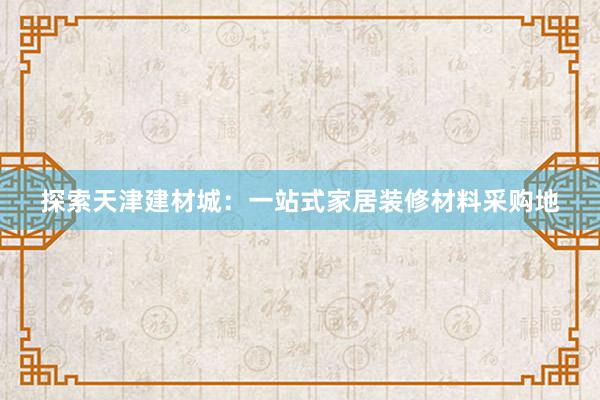 探索天津建材城：一站式家居装修材料采购地